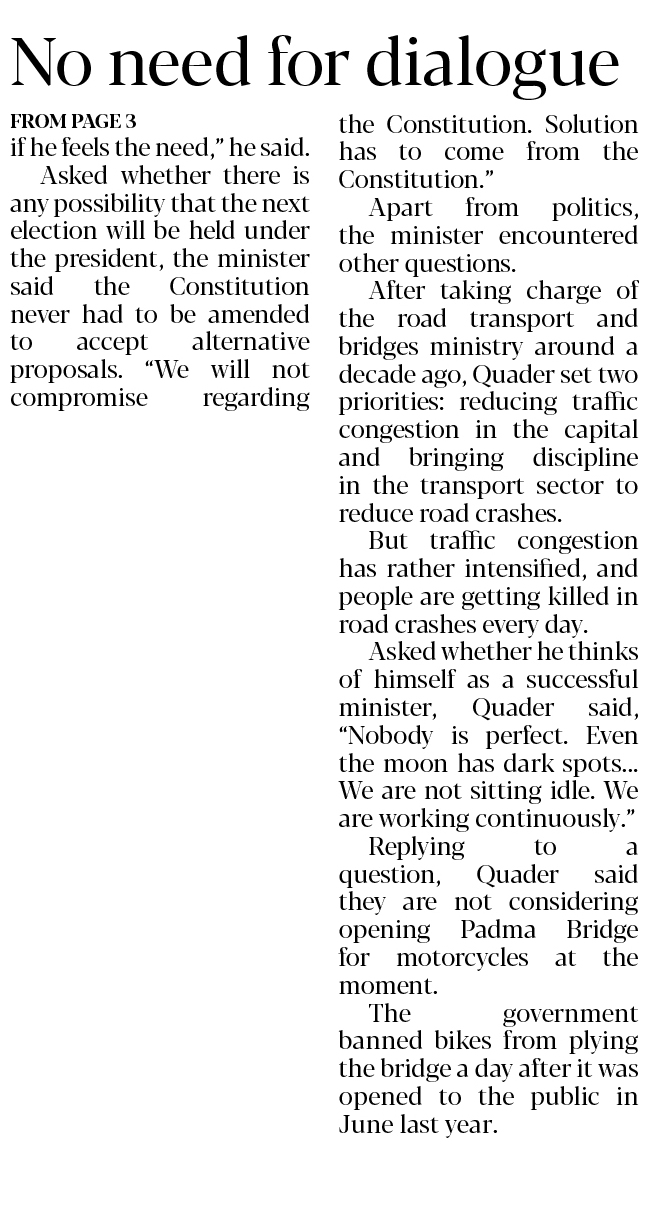 No need for dialogue

FROM PAGE 3
if he feels the need," he said.

Asked whether there is any possibility that the next election will be held under the president, the minister said the Constitution never had to be amended to accept alternative proposals. "We will not compromise regarding the Constitution. Solution has to come from the Constitution."

Apart from politics, the minister encountered other questions.

After taking charge of the road transport and bridges ministry around a decade ago, Quader set two priorities: reducing traffic congestion in the capital and bringing discipline in the transport sector to reduce road crashes.

But traffic congestion has rather intensified, and people are getting killed in road crashes every day.

Asked whether he thinks of himself as a successful minister, Quader said, "Nobody is perfect. Even the moon has dark spots... We are not sitting idle. We are working continuously."

Replying to a question, Quader said they are not considering opening Padma Bridge for motorcycles at the moment.

The government banned bikes from plying the bridge a day after it was opened to the public in June last year.